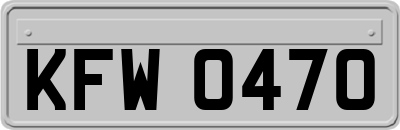 KFW 0470